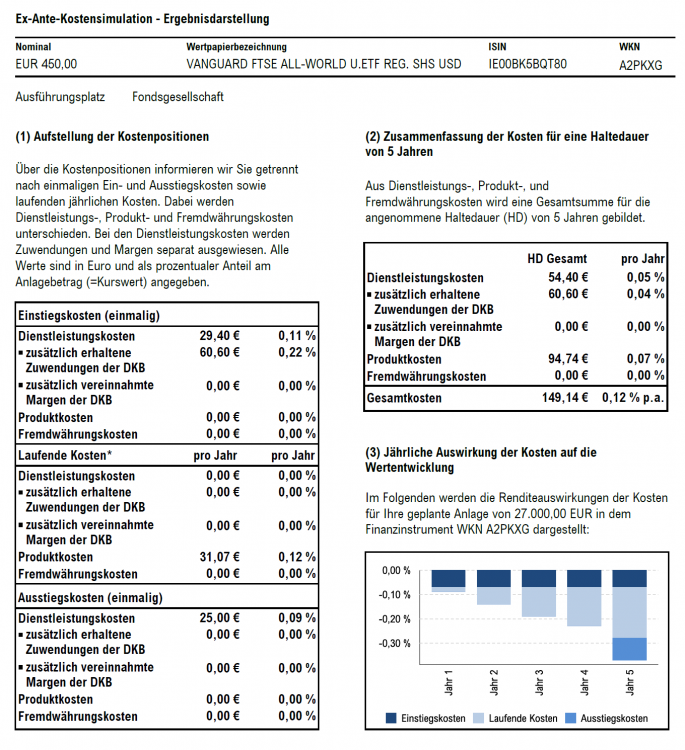 Ex-Ante-Kostensimulation - Ergebnisdarstellung

| Nominal | Wertpapierbezeichnung | ISIN | WKN |
|---|---|---|---|
| EUR 450,00 | VANGUARD FTSE ALL-WORLD U.ETF REG. SHS USD | IE00BK5BQT80 | A2PKXG |

Ausführungsplatz Fondsgesellschaft

(1) Aufstellung der Kostenpositionen

Über die Kostenpositionen informieren wir Sie getrennt nach einmaligen Ein- und Ausstiegskosten sowie laufenden jährlichen Kosten. Dabei werden Dienstleistungs-, Produkt- und Fremdwährungskosten unterschieden. Bei den Dienstleistungskosten werden Zuwendungen und Margen separat ausgewiesen. Alle Werte sind in Euro und als prozentualer Anteil am Anlagebetrag (=Kurswert) angegeben.

| Einstiegskosten (einmalig) | | |
|---|---|---|
| Dienstleistungskosten | 29,40 € | 0,11 % |
| ▪ zusätzlich erhaltene Zuwendungen der DKB | 60,60 € | 0,22 % |
| ▪ zusätzlich vereinnahmte Margen der DKB | 0,00 € | 0,00 % |
| Produktkosten | 0,00 € | 0,00 % |
| Fremdwährungskosten | 0,00 € | 0,00 % |
| Laufende Kosten* | pro Jahr | pro Jahr |
| Dienstleistungskosten | 0,00 € | 0,00 % |
| ▪ zusätzlich erhaltene Zuwendungen der DKB | 0,00 € | 0,00 % |
| ▪ zusätzlich vereinnahmte Margen der DKB | 0,00 € | 0,00 % |
| Produktkosten | 31,07 € | 0,12 % |
| Fremdwährungskosten | 0,00 € | 0,00 % |
| Ausstiegskosten (einmalig) | | |
| Dienstleistungskosten | 25,00 € | 0,09 % |
| ▪ zusätzlich erhaltene Zuwendungen der DKB | 0,00 € | 0,00 % |
| ▪ zusätzlich vereinnahmte Margen der DKB | 0,00 € | 0,00 % |
| Produktkosten | 0,00 € | 0,00 % |
| Fremdwährungskosten | 0,00 € | 0,00 % |

(2) Zusammenfassung der Kosten für eine Haltedauer von 5 Jahren

Aus Dienstleistungs-, Produkt-, und Fremdwährungskosten wird eine Gesamtsumme für die angenommene Haltedauer (HD) von 5 Jahren gebildet.

| | HD Gesamt | pro Jahr |
|---|---|---|
| Dienstleistungskosten | 54,40 € | 0,05 % |
| ▪ zusätzlich erhaltene Zuwendungen der DKB | 60,60 € | 0,04 % |
| ▪ zusätzlich vereinnahmte Margen der DKB | 0,00 € | 0,00 % |
| Produktkosten | 94,74 € | 0,07 % |
| Fremdwährungskosten | 0,00 € | 0,00 % |
| Gesamtkosten | 149,14 € | 0,12 % p.a. |

(3) Jährliche Auswirkung der Kosten auf die Wertentwicklung

Im Folgenden werden die Renditeauswirkungen der Kosten für Ihre geplante Anlage von 27.000,00 EUR in dem Finanzinstrument WKN A2PKXG dargestellt:

0,00 %
-0,10 %
-0,20 %
-0,30 %
Jahr 1 Jahr 2 Jahr 3 Jahr 4 Jahr 5
Einstiegskosten Laufende Kosten Ausstiegskosten